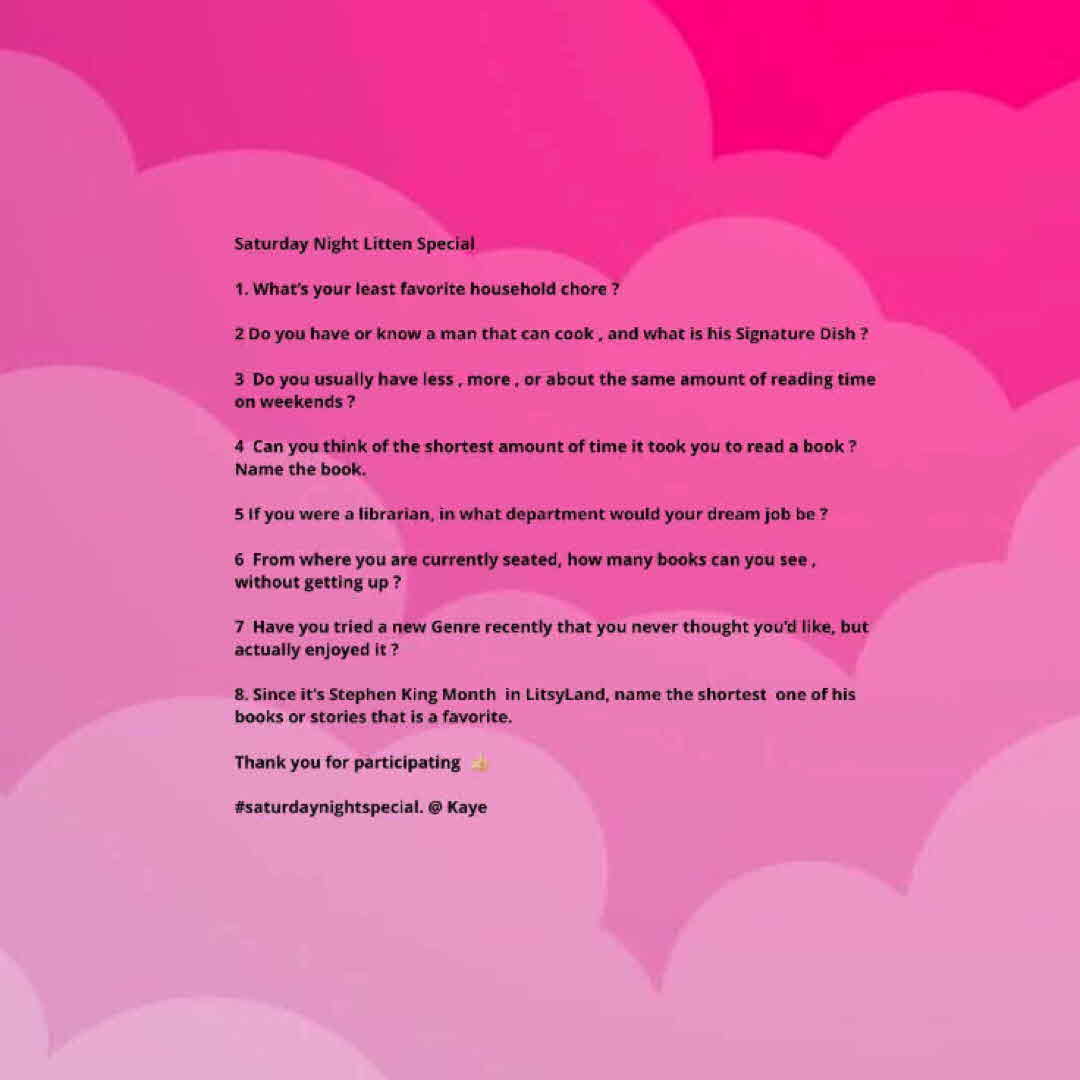 Saturday Night Litten Special

1. What's your least favorite household chore ?

2 Do you have or know a man that can cook , and what is his Signature Dish ?

3 Do you usually have less , more , or about the same amount of reading time on weekends ?

4 Can you think of the shortest amount of time it took you to read a book ? Name the book.

5 If you were a librarian, in what department would your dream job be ?

6 From where you are currently seated, how many books can you see , without getting up ?

7 Have you tried a new Genre recently that you never thought you'd like, but actually enjoyed it ?

8. Since it's Stephen King Month in LitsyLand, name the shortest one of his books or stories that is a favorite.

Thank you for participating 👍

#saturdaynightspecial. @ Kaye